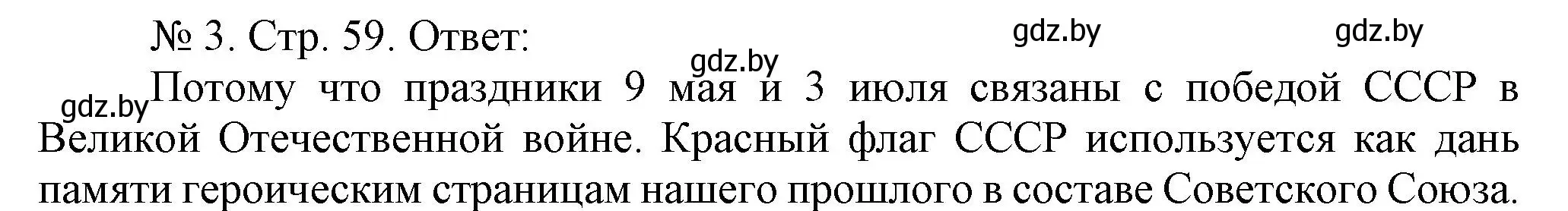 № 3. Стр. 59. Ответ:

gdz.by gdz.by gdz.by gdz.by

Потому что праздники 9 мая и 3 июля связаны с победой СССР в Великой Отечественной войне. Красный флаг СССР используется как дань памяти героическим страницам нашего прошлого в составе Советского Союза.